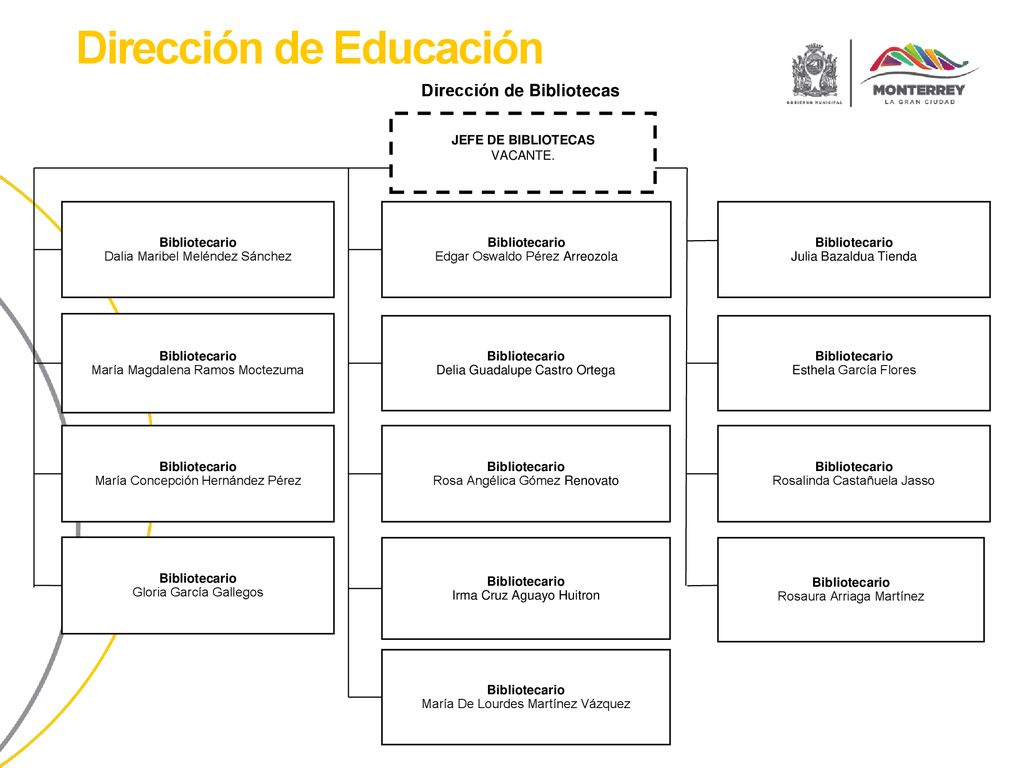 Dirección de Educación

GOBIERNO MUNICIPAL

MONTERREY
LA GRAN CIUDAD

Dirección de Bibliotecas

JEFE DE BIBLIOTECAS
VACANTE.

Bibliotecario
Dalia Maribel Meléndez Sánchez

Bibliotecario
María Magdalena Ramos Moctezuma

Bibliotecario
María Concepción Hernández Pérez

Bibliotecario
Gloria García Gallegos

Bibliotecario
Edgar Oswaldo Pérez Arreozola

Bibliotecario
Delia Guadalupe Castro Ortega

Bibliotecario
Rosa Angélica Gómez Renovato

Bibliotecario
Irma Cruz Aguayo Huitron

Bibliotecario
María De Lourdes Martínez Vázquez

Bibliotecario
Julia Bazaldua Tienda

Bibliotecario
Esthela García Flores

Bibliotecario
Rosalinda Castañuela Jasso

Bibliotecario
Rosaura Arriaga Martínez